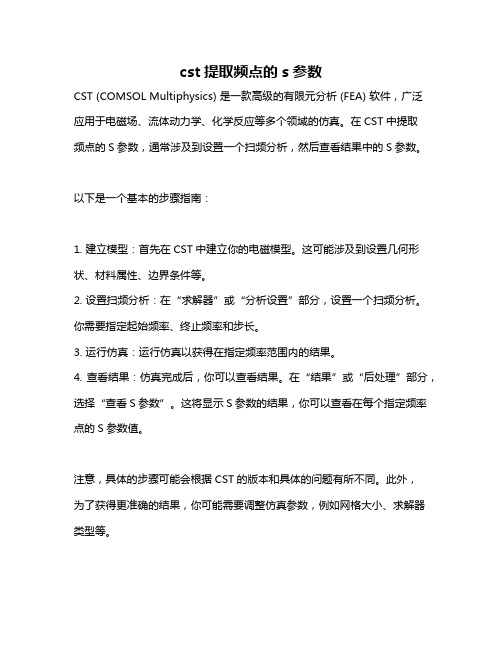 cst 提取频点的 s 参数

CST (COMSOL Multiphysics) 是一款高级的有限元分析 (FEA) 软件，广泛应用于电磁场、流体动力学、化学反应等多个领域的仿真。在 CST 中提取频点的 S 参数，通常涉及到设置一个扫频分析，然后查看结果中的 S 参数。

以下是一个基本的步骤指南：

1. 建立模型：首先在 CST 中建立你的电磁模型。这可能涉及到设置几何形状、材料属性、边界条件等。
2. 设置扫频分析：在“求解器”或“分析设置”部分，设置一个扫频分析。你需要指定起始频率、终止频率和步长。
3. 运行仿真：运行仿真以获得在指定频率范围内的结果。
4. 查看结果：仿真完成后，你可以查看结果。在“结果”或“后处理”部分，选择“查看 S 参数”。这将显示 S 参数的结果，你可以查看在每个指定频率点的 S 参数值。

注意，具体的步骤可能会根据 CST 的版本和具体的问题有所不同。此外，为了获得更准确的结果，你可能需要调整仿真参数，例如网格大小、求解器类型等。